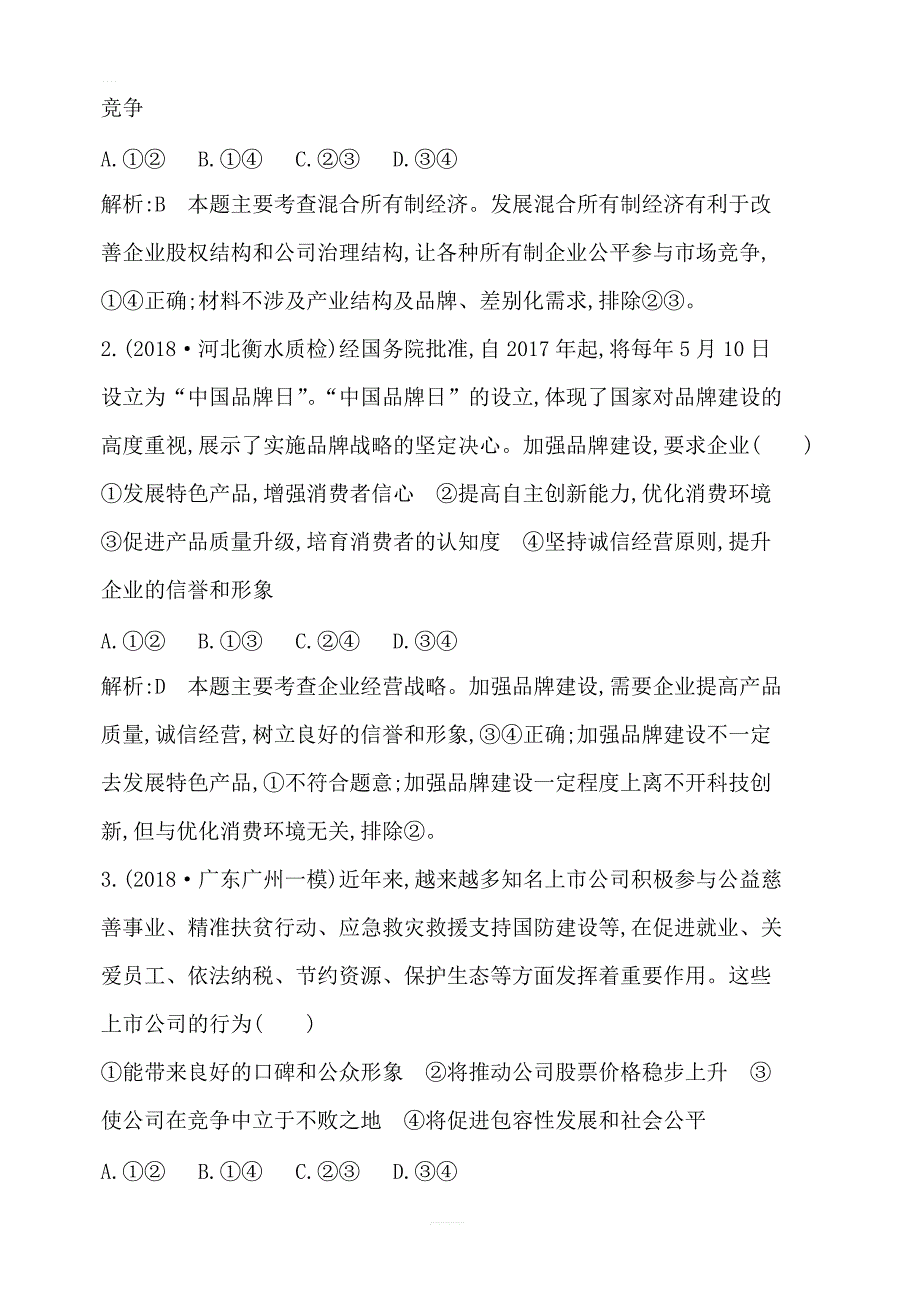 竞争

A.①②　B.①④　C.②③　D.③④

解析:B　本题主要考查混合所有制经济。发展混合所有制经济有利于改善企业股权结构和公司治理结构,让各种所有制企业公平参与市场竞争,①④正确;材料不涉及产业结构及品牌、差别化需求,排除②③。

2.(2018·河北衡水质检)经国务院批准,自2017年起,将每年5月10日设立为“中国品牌日”。“中国品牌日”的设立,体现了国家对品牌建设的高度重视,展示了实施品牌战略的坚定决心。加强品牌建设,要求企业(　　)

①发展特色产品,增强消费者信心　②提高自主创新能力,优化消费环境　③促进产品质量升级,培育消费者的认知度　④坚持诚信经营原则,提升企业的信誉和形象

A.①②　B.①③　C.②④　D.③④

解析:D　本题主要考查企业经营战略。加强品牌建设,需要企业提高产品质量,诚信经营,树立良好的信誉和形象,③④正确;加强品牌建设不一定去发展特色产品,①不符合题意;加强品牌建设一定程度上离不开科技创新,但与优化消费环境无关,排除②。

3.(2018·广东广州一模)近年来,越来越多知名上市公司积极参与公益慈善事业、精准扶贫行动、应急救灾救援支持国防建设等,在促进就业、关爱员工、依法纳税、节约资源、保护生态等方面发挥着重要作用。这些上市公司的行为(　　)

①能带来良好的口碑和公众形象　②将推动公司股票价格稳步上升　③使公司在竞争中立于不败之地　④将促进包容性发展和社会公平

A.①②　B.①④　C.②③　D.③④